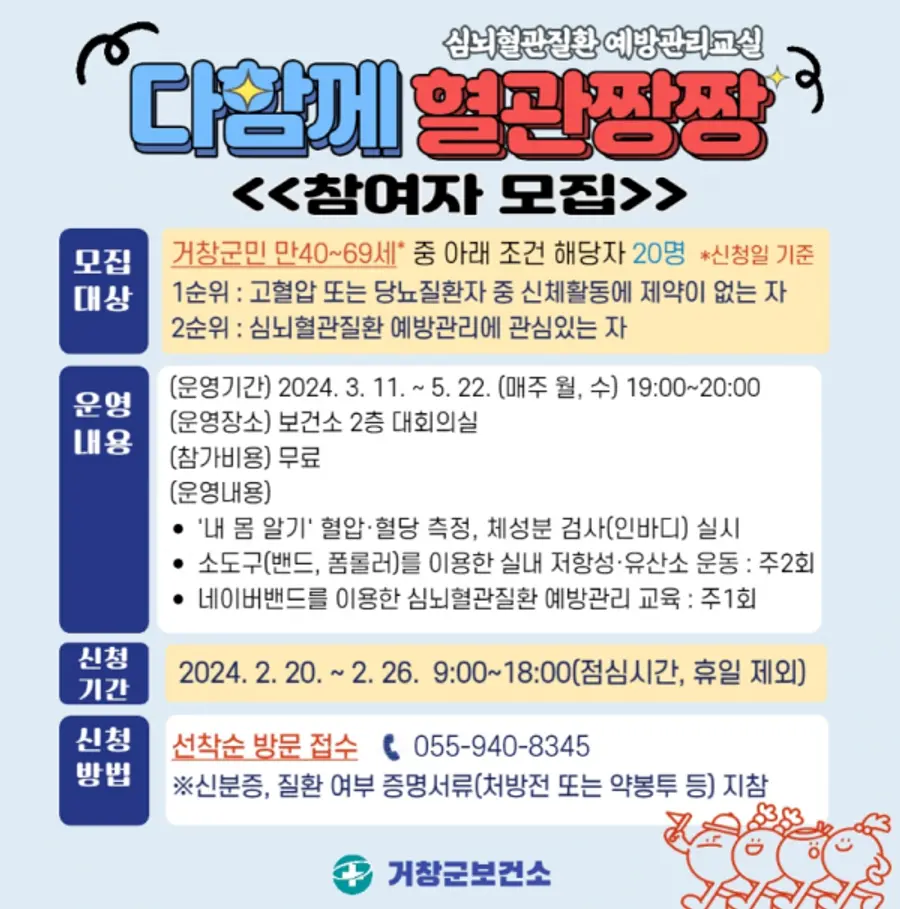 심뇌혈관질환 예방관리교실

다함께 혈관짱짱

<<참여자 모집>>

모집 대상

거창군민 만40~69세* 중 아래 조건 해당자 20명 *신청일 기준

1순위 : 고혈압 또는 당뇨질환자 중 신체활동에 제약이 없는 자

2순위 : 심뇌혈관질환 예방관리에 관심있는 자

운영 내용

(운영기간) 2024. 3. 11. ~ 5. 22. (매주 월, 수) 19:00~20:00

(운영장소) 보건소 2층 대회의실

(참가비용) 무료

(운영내용)

• '내 몸 알기' 혈압·혈당 측정, 체성분 검사(인바디) 실시

• 소도구(밴드, 폼롤러)를 이용한 실내 저항성·유산소 운동 : 주2회

• 네이버밴드를 이용한 심뇌혈관질환 예방관리 교육 : 주1회

신청 기간

2024. 2. 20. ~ 2. 26. 9:00~18:00(점심시간, 휴일 제외)

신청 방법

선착순 방문 접수 055-940-8345

※신분증, 질환 여부 증명서류(처방전 또는 약봉투 등) 지참

거창군보건소